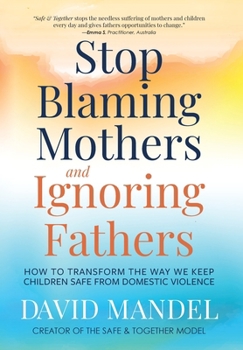 "Safe & Together stops the needless suffering of mothers and children every day and gives fathers opportunities to change."
—Emma S. Practitioner, Australia

Stop Blaming Mothers and Ignoring Fathers

HOW TO TRANSFORM THE WAY WE KEEP CHILDREN SAFE FROM DOMESTIC VIOLENCE

DAVID MANDEL

CREATOR OF THE SAFE & TOGETHER MODEL